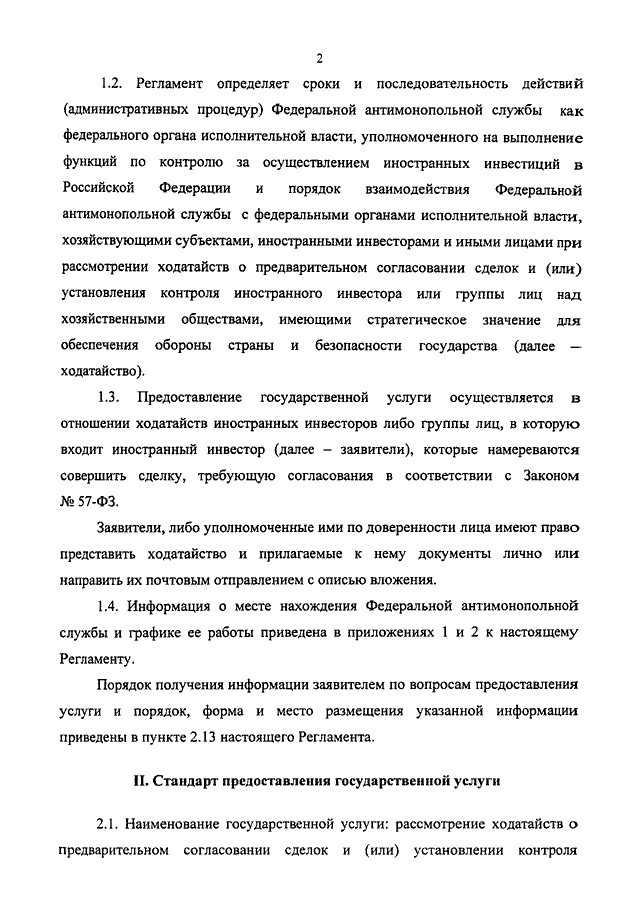 2

1.2. Регламент определяет сроки и последовательность действий (административных процедур) Федеральной антимонопольной службы как федерального органа исполнительной власти, уполномоченного на выполнение функций по контролю за осуществлением иностранных инвестиций в Российской Федерации и порядок взаимодействия Федеральной антимонопольной службы с федеральными органами исполнительной власти, хозяйствующими субъектами, иностранными инвесторами и иными лицами при рассмотрении ходатайств о предварительном согласовании сделок и (или) установления контроля иностранного инвестора или группы лиц над хозяйственными обществами, имеющими стратегическое значение для обеспечения обороны страны и безопасности государства (далее — ходатайство).

1.3. Предоставление государственной услуги осуществляется в отношении ходатайств иностранных инвесторов либо группы лиц, в которую входит иностранный инвестор (далее – заявители), которые намереваются совершить сделку, требующую согласования в соответствии с Законом № 57-ФЗ.

Заявители, либо уполномоченные ими по доверенности лица имеют право представить ходатайство и прилагаемые к нему документы лично или направить их почтовым отправлением с описью вложения.

1.4. Информация о месте нахождения Федеральной антимонопольной службы и графике ее работы приведена в приложениях 1 и 2 к настоящему Регламенту.

Порядок получения информации заявителем по вопросам предоставления услуги и порядок, форма и место размещения указанной информации приведены в пункте 2.13 настоящего Регламента.

II. Стандарт предоставления государственной услуги

2.1. Наименование государственной услуги: рассмотрение ходатайств о предварительном согласовании сделок и (или) установлении контроля